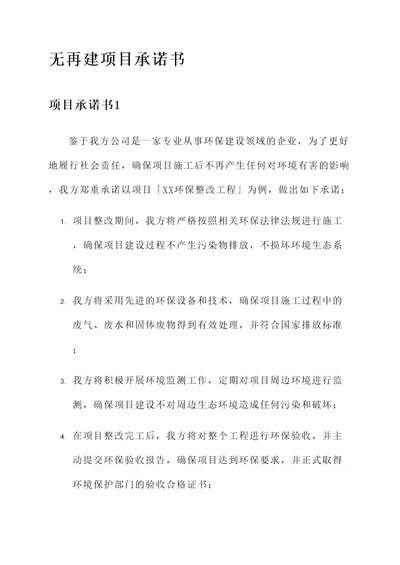 无再建项目承诺书

项目承诺书1

鉴于我方公司是一家专业从事环保建设领域的企业，为了更好地履行社会责任，确保项目施工后不再产生任何对环境有害的影响，我方郑重承诺以项目「XX环保整改工程」为例，做出如下承诺：

1. 项目整改期间，我方将严格按照相关环保法律法规进行施工，确保项目建设过程不产生污染物排放，不损坏环境生态系统；

2. 我方将采用先进的环保设备和技术，确保项目施工过程中的废气、废水和固体废物得到有效处理，并符合国家排放标准；

3. 我方将积极开展环境监测工作，定期对项目周边环境进行监测，确保项目建设不对周边生态环境造成任何污染和破坏；

4. 在项目整改完工后，我方将对整个工程进行环保验收，并主动提交环保验收报告，确保项目达到环保要求，并正式取得环境保护部门的验收合格证书；